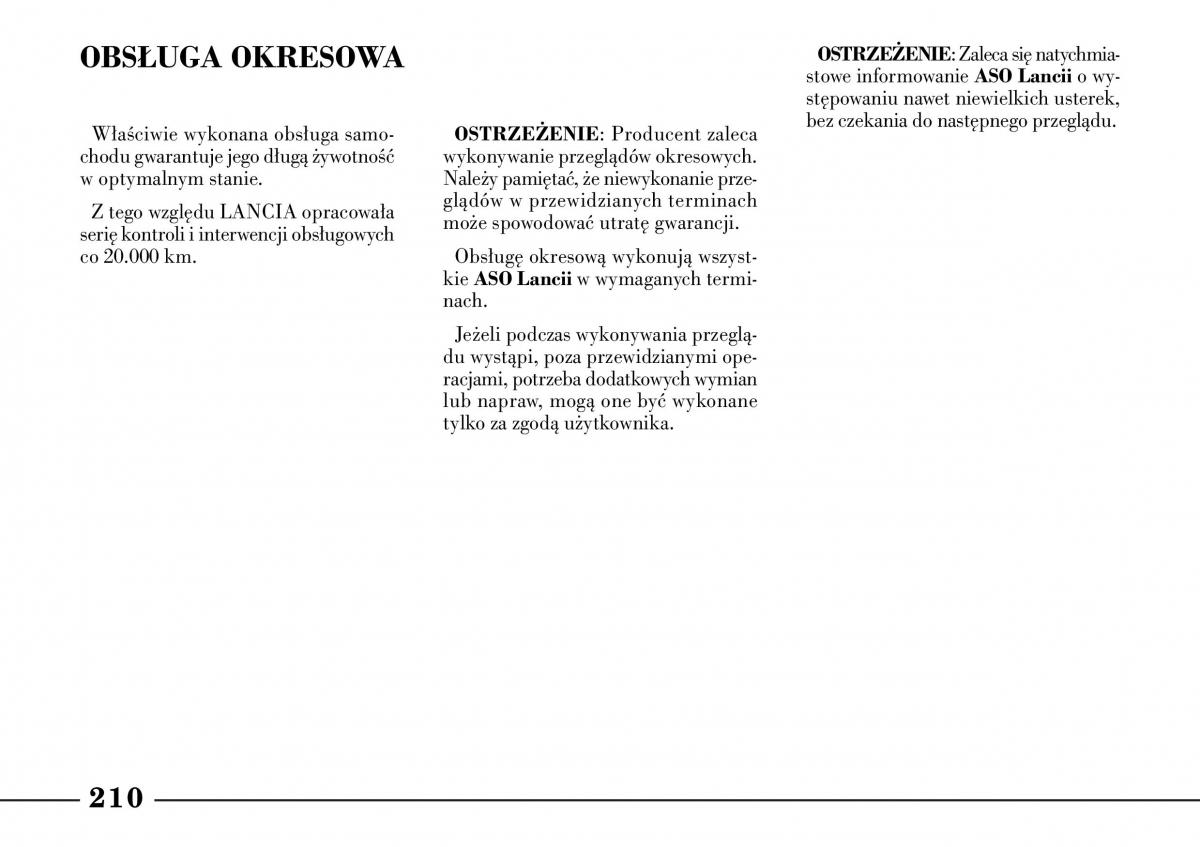 OBSŁUGA OKRESOWA

Właściwie wykonana obsługa samochodu gwarantuje jego długą żywotność w optymalnym stanie.

Z tego względu LANCIA opracowała serię kontroli i interwencji obsługowych co 20.000 km.

OSTRZEŻENIE: Producent zaleca wykonywanie przeglądów okresowych. Należy pamiętać, że niewykonanie przeglądów w przewidzianych terminach może spowodować utratę gwarancji.

Obsługę okresową wykonują wszystkie ASO Lancii w wymaganych terminach.

Jeżeli podczas wykonywania przeglądu wystąpi, poza przewidzianymi operacjami, potrzeba dodatkowych wymian lub napraw, mogą one być wykonane tylko za zgodą użytkownika.

OSTRZEŻENIE: Zaleca się natychmiastowe informowanie ASO Lancii o występowaniu nawet niewielkich usterek, bez czekania do następnego przeglądu.

210